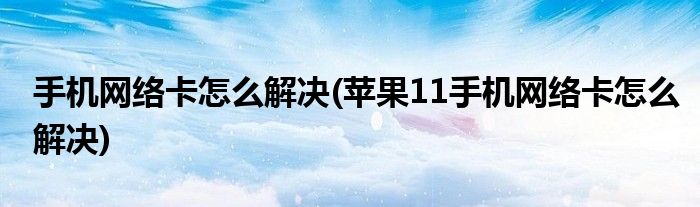 手机网络卡怎么解决(苹果11手机网络卡怎么解决)